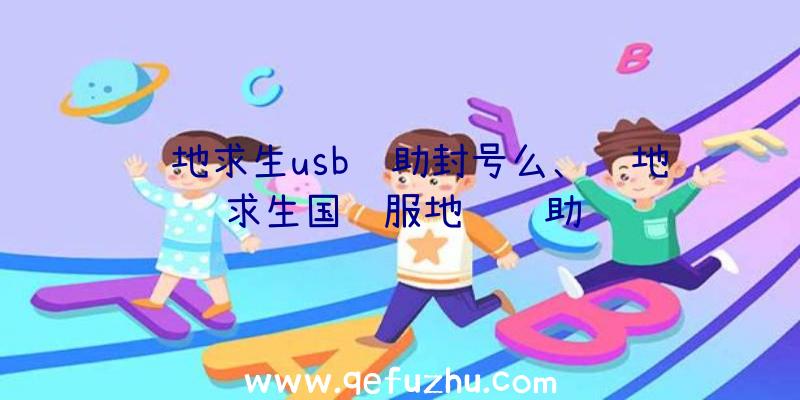 地求生usb 助封号么、 地求生国 服地 助

www.qefuzhu.com